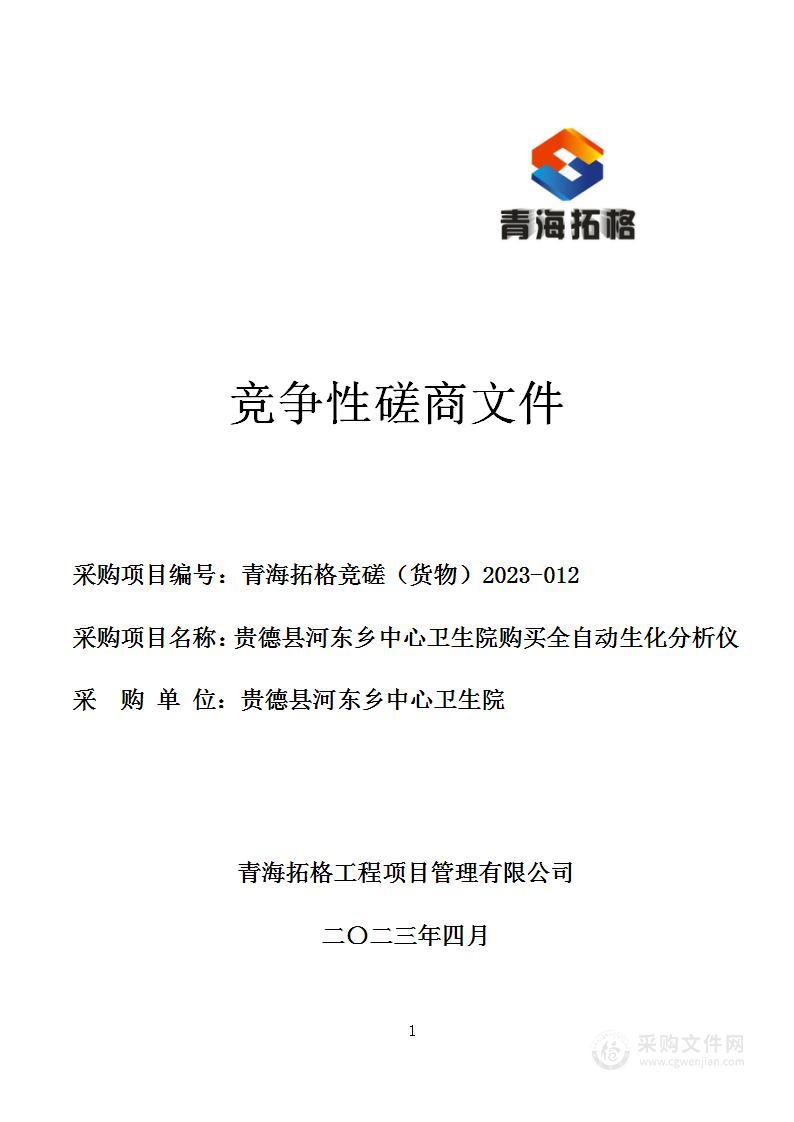 青海拓格

竞争性磋商文件

采购项目编号：青海拓格竞磋（货物）2023-012

采购项目名称：贵德县河东乡中心卫生院购买全自动生化分析仪

采 购 单 位：贵德县河东乡中心卫生院

青海拓格工程项目管理有限公司

二〇二三年四月

1

采购文件网
www.cgwenjian.com